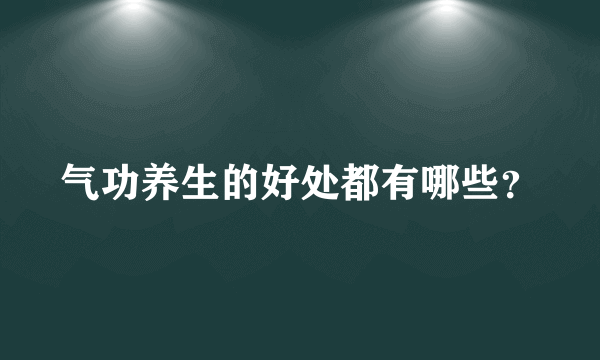 气功养生的好处都有哪些？